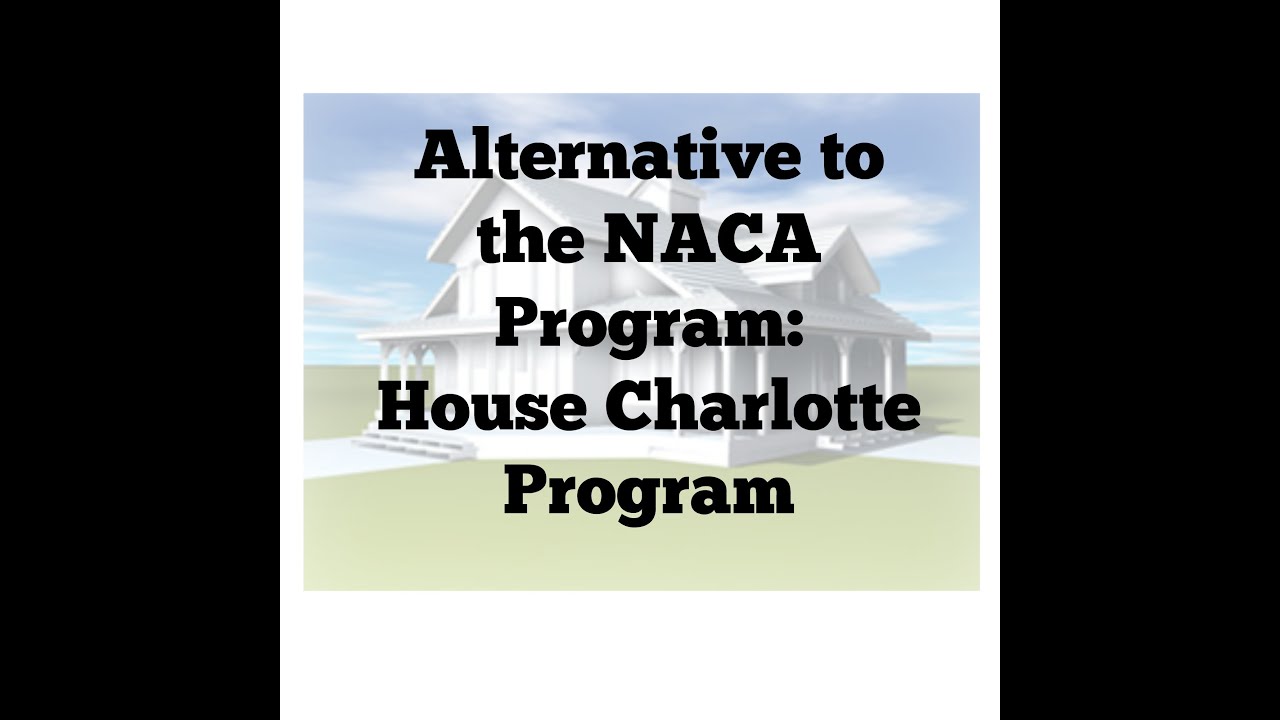 Alternative to the NACA Program: House Charlotte Program